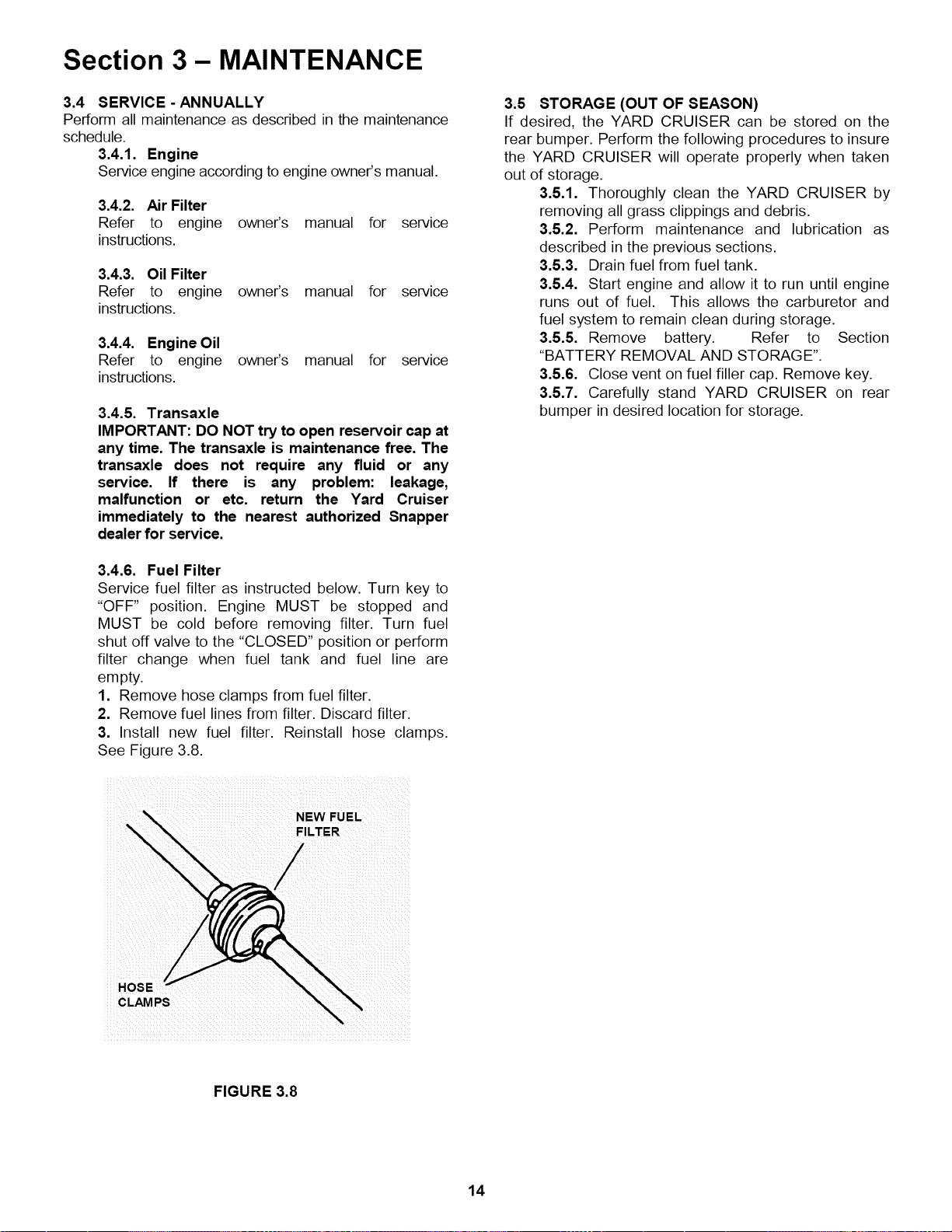 Section 3 – MAINTENANCE

3.4 SERVICE - ANNUALLY
Perform all maintenance as described in the maintenance schedule.

3.4.1. Engine
Service engine according to engine owner's manual.

3.4.2. Air Filter
Refer to engine owner's manual for service instructions.

3.4.3. Oil Filter
Refer to engine owner's manual for service instructions.

3.4.4. Engine Oil
Refer to engine owner's manual for service instructions.

3.4.5. Transaxle
IMPORTANT: DO NOT try to open reservoir cap at any time. The transaxle is maintenance free. The transaxle does not require any fluid or any service. If there is any problem: leakage, malfunction or etc. return the Yard Cruiser immediately to the nearest authorized Snapper dealer for service.

3.4.6. Fuel Filter
Service fuel filter as instructed below. Turn key to "OFF" position. Engine MUST be stopped and MUST be cold before removing filter. Turn fuel shut off valve to the "CLOSED" position or perform filter change when fuel tank and fuel line are empty.
1. Remove hose clamps from fuel filter.
2. Remove fuel lines from filter. Discard filter.
3. Install new fuel filter. Reinstall hose clamps. See Figure 3.8.

NEW FUEL
FILTER

HOSE
CLAMPS

FIGURE 3.8

3.5 STORAGE (OUT OF SEASON)
If desired, the YARD CRUISER can be stored on the rear bumper. Perform the following procedures to insure the YARD CRUISER will operate properly when taken out of storage.
3.5.1. Thoroughly clean the YARD CRUISER by removing all grass clippings and debris.
3.5.2. Perform maintenance and lubrication as described in the previous sections.
3.5.3. Drain fuel from fuel tank.
3.5.4. Start engine and allow it to run until engine runs out of fuel. This allows the carburetor and fuel system to remain clean during storage.
3.5.5. Remove battery. Refer to Section "BATTERY REMOVAL AND STORAGE".
3.5.6. Close vent on fuel filler cap. Remove key.
3.5.7. Carefully stand YARD CRUISER on rear bumper in desired location for storage.

14